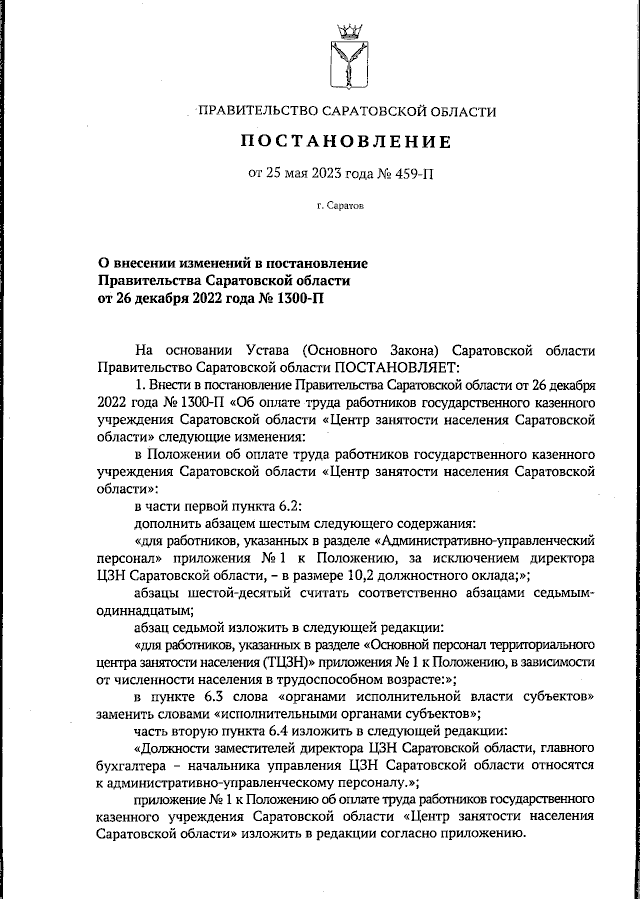 ПРАВИТЕЛЬСТВО САРАТОВСКОЙ ОБЛАСТИ

ПОСТАНОВЛЕНИЕ

от 25 мая 2023 года № 459-П

г. Саратов

О внесении изменений в постановление Правительства Саратовской области от 26 декабря 2022 года № 1300-П

На основании Устава (Основного Закона) Саратовской области Правительство Саратовской области ПОСТАНОВЛЯЕТ:

1. Внести в постановление Правительства Саратовской области от 26 декабря 2022 года № 1300-П «Об оплате труда работников государственного казенного учреждения Саратовской области «Центр занятости населения Саратовской области» следующие изменения:

в Положении об оплате труда работников государственного казенного учреждения Саратовской области «Центр занятости населения Саратовской области»:

в части первой пункта 6.2:

дополнить абзацем шестым следующего содержания:

«для работников, указанных в разделе «Административно-управленческий персонал» приложения № 1 к Положению, за исключением директора ЦЗН Саратовской области, – в размере 10,2 должностного оклада;»;

абзацы шестой-десятый считать соответственно абзацами седьмым-одиннадцатым;

абзац седьмой изложить в следующей редакции:

«для работников, указанных в разделе «Основной персонал территориального центра занятости населения (ТЦЗН)» приложения № 1 к Положению, в зависимости от численности населения в трудоспособном возрасте:»;

в пункте 6.3 слова «органами исполнительной власти субъектов» заменить словами «исполнительными органами субъектов»;

часть вторую пункта 6.4 изложить в следующей редакции:

«Должности заместителей директора ЦЗН Саратовской области, главного бухгалтера – начальника управления ЦЗН Саратовской области относятся к административно-управленческому персоналу.»;

приложение № 1 к Положению об оплате труда работников государственного казенного учреждения Саратовской области «Центр занятости населения Саратовской области» изложить в редакции согласно приложению.